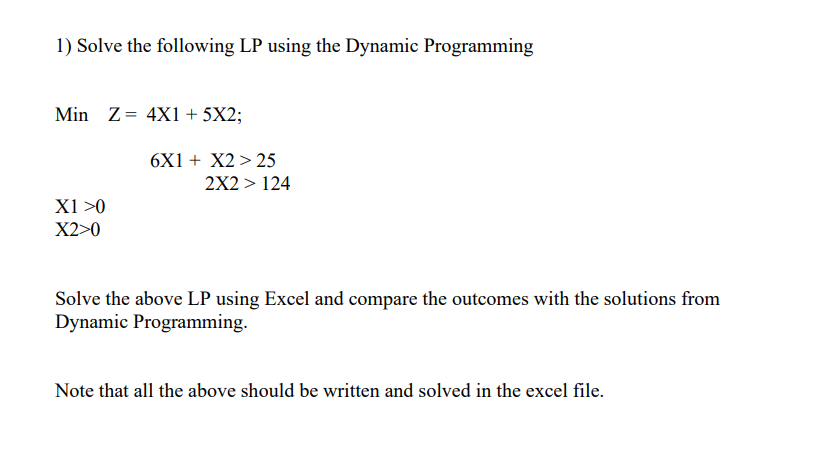 1) Solve the following LP using the Dynamic Programming

Min Z = 4X1 + 5X2;

6X1 + X2 > 25
2X2 > 124

X1 >0
X2>0

Solve the above LP using Excel and compare the outcomes with the solutions from Dynamic Programming.

Note that all the above should be written and solved in the excel file.